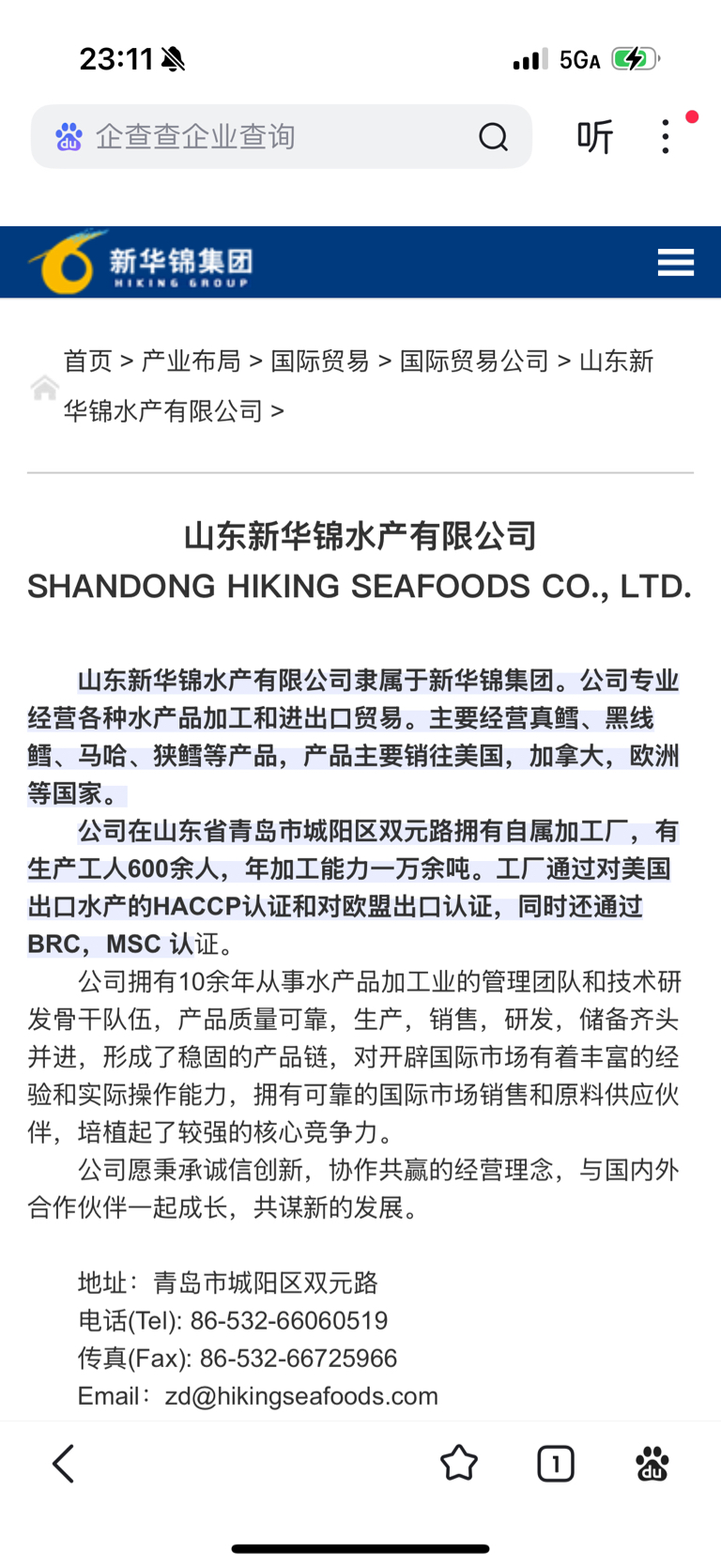 23:11

5GA

企查查企业查询

听

新华锦集团
HIKING GROUP

首页 > 产业布局 > 国际贸易 > 国际贸易公司 > 山东新华锦水产有限公司 >

山东新华锦水产有限公司
SHANDONG HIKING SEAFOODS CO., LTD.

山东新华锦水产有限公司隶属于新华锦集团。公司专业经营各种水产品加工和进出口贸易。主要经营真鳕、黑线鳕、马哈、狭鳕等产品，产品主要销往美国，加拿大，欧洲等国家。

公司在山东省青岛市城阳区双元路拥有自属加工厂，有生产工人600余人，年加工能力一万余吨。工厂通过对美国出口水产的HACCP认证和对欧盟出口认证，同时还通过BRC，MSC 认证。

公司拥有10余年从事水产品加工业的管理团队和技术研发骨干队伍，产品质量可靠，生产，销售，研发，储备齐头并进，形成了稳固的产品链，对开辟国际市场有着丰富的经验和实际操作能力，拥有可靠的国际市场销售和原料供应伙伴，培植起了较强的核心竞争力。

公司愿秉承诚信创新，协作共赢的经营理念，与国内外合作伙伴一起成长，共谋新的发展。

地址：青岛市城阳区双元路
电话(Tel): 86-532-66060519
传真(Fax): 86-532-66725966
Email：zd@hikingseafoods.com

1